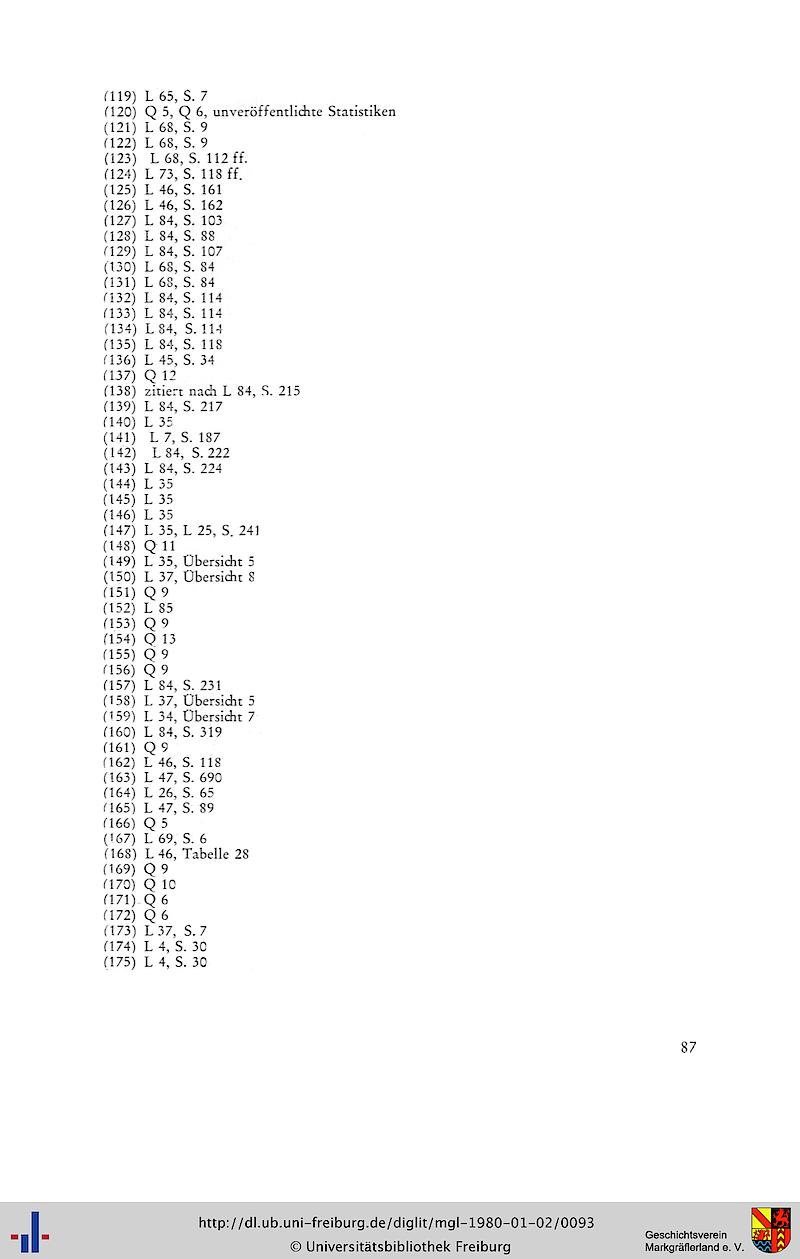 (119) L 65, S. 7
(120) Q 5, Q 6, unveröffentlichte Statistiken
(121) L 68, S. 9
(122) L 68, S. 9
(123) L 68, S. 112 ff.
(124) L 73, S. 118 ff.
(125) L 46, S. 161
(126) L 46, S. 162
(127) L 84, S. 103
(128) L 84, S. 88
(129) L 84, S. 107
(130) L 68, S. 84
(131) L 68, S. 84
(132) L 84, S. 114
(133) L 84, S. 114
(134) L 84, S. 114
(135) L 84, S. 118
(136) L 45, S. 34
(137) Q 12
(138) zitiert nach L 84, S. 215
(139) L 84, S. 217
(140) L 35
(141) L 7, S. 187
(142) L 84, S. 222
(143) L 84, S. 224
(144) L 35
(145) L 35
(146) L 35
(147) L 35, L 25, S. 241
(148) Q 11
(149) L 35, Übersicht 5
(150) L 37, Übersicht 8
(151) Q 9
(152) L 85
(153) Q 9
(154) Q 13
(155) Q 9
(156) Q 9
(157) L 84, S. 231
(158) L 37, Übersicht 5
(159) L 34, Übersicht 7
(160) L 84, S. 319
(161) Q 9
(162) L 46, S. 118
(163) L 47, S. 690
(164) L 26, S. 65
(165) L 47, S. 89
(166) Q 5
(167) L 69, S. 6
(168) L 46, Tabelle 28
(169) Q 9
(170) Q 10
(171) Q 6
(172) Q 6
(173) L 37, S. 7
(174) L 4, S. 30
(175) L 4, S. 30

87

http://dl.ub.uni-freiburg.de/diglit/mgl-1980-01-02/0093
© Universitätsbibliothek Freiburg

Geschichtsverein Markgräflerland e. V.